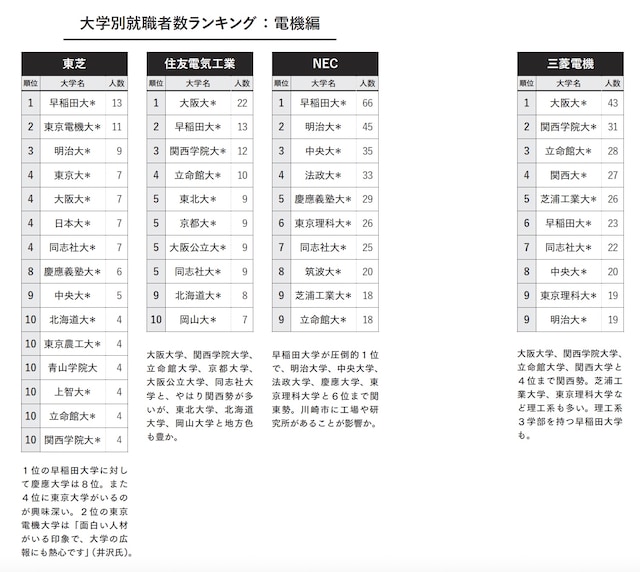 大学別就職者数ランキング：電機編

東芝

| 順位 | 大学名 | 人数 |
|---|---|---|
| 1 | 早稲田大＊ | 13 |
| 2 | 東京電機大＊ | 11 |
| 3 | 明治大＊ | 9 |
| 4 | 東京大＊ | 7 |
| 4 | 大阪大＊ | 7 |
| 4 | 日本大＊ | 7 |
| 4 | 同志社大＊ | 7 |
| 8 | 慶應義塾大＊ | 6 |
| 9 | 中央大＊ | 5 |
| 10 | 北海道大＊ | 4 |
| 10 | 東京農工大＊ | 4 |
| 10 | 青山学院大 | 4 |
| 10 | 上智大＊ | 4 |
| 10 | 立命館大＊ | 4 |
| 10 | 関西学院大＊ | 4 |

１位の早稲田大学に対して慶應大学は８位。また４位に東京大学がいるのが興味深い。２位の東京電機大学は「面白い人材がいる印象で、大学の広報にも熱心です」（井沢氏）。

住友電気工業

| 順位 | 大学名 | 人数 |
|---|---|---|
| 1 | 大阪大＊ | 22 |
| 2 | 早稲田大＊ | 13 |
| 3 | 関西学院大＊ | 12 |
| 4 | 立命館大＊ | 10 |
| 5 | 東北大＊ | 9 |
| 5 | 京都大＊ | 9 |
| 5 | 大阪公立大＊ | 9 |
| 5 | 同志社大＊ | 9 |
| 9 | 北海道大＊ | 8 |
| 10 | 岡山大＊ | 7 |

大阪大学、関西学院大学、立命館大学、京都大学、大阪公立大学、同志社大学と、やはり関西勢が多いが、東北大学、北海道大学、岡山大学と地方色も豊か。

NEC

| 順位 | 大学名 | 人数 |
|---|---|---|
| 1 | 早稲田大＊ | 66 |
| 2 | 明治大＊ | 45 |
| 3 | 中央大＊ | 35 |
| 4 | 法政大＊ | 33 |
| 5 | 慶應義塾大＊ | 29 |
| 6 | 東京理科大＊ | 26 |
| 7 | 同志社大＊ | 25 |
| 8 | 筑波大＊ | 20 |
| 9 | 芝浦工業大＊ | 18 |
| 9 | 立命館大＊ | 18 |

早稲田大学が圧倒的１位で、明治大学、中央大学、法政大学、慶應大学、東京理科大学と６位まで関東勢。川崎市に工場や研究所があることが影響か。

三菱電機

| 順位 | 大学名 | 人数 |
|---|---|---|
| 1 | 大阪大＊ | 43 |
| 2 | 関西学院大＊ | 31 |
| 3 | 立命館大＊ | 28 |
| 4 | 関西大＊ | 27 |
| 5 | 芝浦工業大＊ | 26 |
| 6 | 早稲田大＊ | 23 |
| 7 | 同志社大＊ | 22 |
| 8 | 中央大＊ | 20 |
| 9 | 東京理科大＊ | 19 |
| 9 | 明治大＊ | 19 |

大阪大学、関西学院大学、立命館大学、関西大学と４位まで関西勢。芝浦工業大学、東京理科大学など理工系も多い。理工系３学部を持つ早稲田大学も。